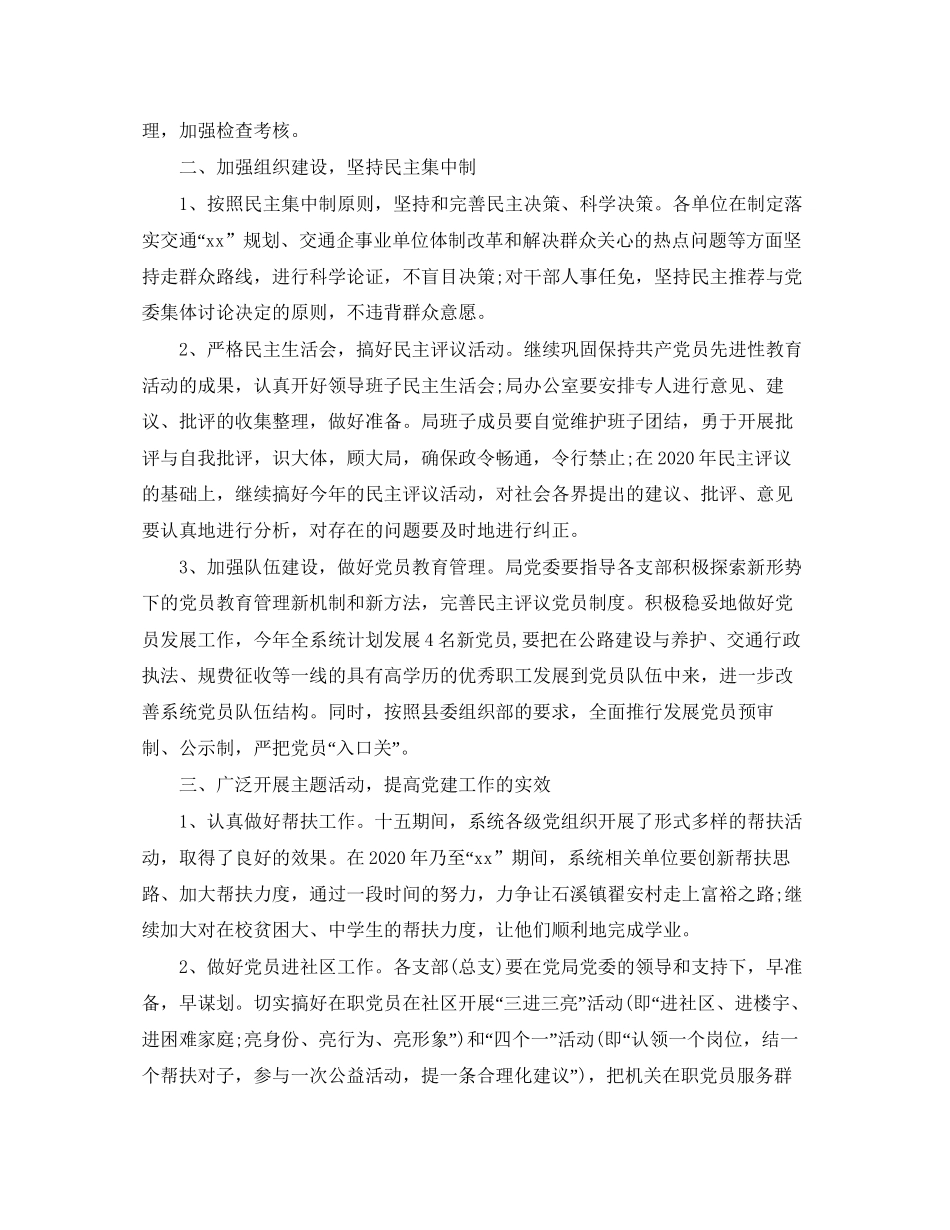 理，加强检查考核。

二、加强组织建设，坚持民主集中制

1、按照民主集中制原则，坚持和完善民主决策、科学决策。各单位在制定落实交通“xx”规划、交通企事业单位体制改革和解决群众关心的热点问题等方面坚持走群众路线，进行科学论证，不盲目决策;对干部人事任免，坚持民主推荐与党委集体讨论决定的原则，不违背群众意愿。

2、严格民主生活会，搞好民主评议活动。继续巩固保持共产党员先进性教育活动的成果，认真开好领导班子民主生活会;局办公室要安排专人进行意见、建议、批评的收集整理，做好准备。局班子成员要自觉维护班子团结，勇于开展批评与自我批评，识大体，顾大局，确保政令畅通，令行禁止;在2020年民主评议的基础上，继续搞好今年的民主评议活动，对社会各界提出的建议、批评、意见要认真地进行分析，对存在的问题要及时地进行纠正。

3、加强队伍建设，做好党员教育管理。局党委要指导各支部积极探索新形势下的党员教育管理新机制和新方法，完善民主评议党员制度。积极稳妥地做好党员发展工作，今年全系统计划发展4名新党员，要把在公路建设与养护、交通行政执法、规费征收等一线的具有高学历的优秀职工发展到党员队伍中来，进一步改善系统党员队伍结构。同时，按照县委组织部的要求，全面推行发展党员预审制、公示制，严把党员“入口关”。

三、广泛开展主题活动，提高党建工作的实效

1、认真做好帮扶工作。十五期间，系统各级党组织开展了形式多样的帮扶活动，取得了良好的效果。在2020年乃至“xx”期间，系统相关单位要创新帮扶思路、加大帮扶力度，通过一段时间的努力，力争让石溪镇翟安村走上富裕之路;继续加大对在校贫困大、中学生的帮扶力度，让他们顺利地完成学业。

2、做好党员进社区工作。各支部(总支)要在党局党委的领导和支持下，早准备，早谋划。切实搞好在职党员在社区开展“三进三亮”活动(即“进社区、进楼宇、进困难家庭;亮身份、亮行为、亮形象”)和“四个一”活动(即“认领一个岗位，结一个帮扶对子，参与一次公益活动，提一条合理化建议”)，把机关在职党员服务群